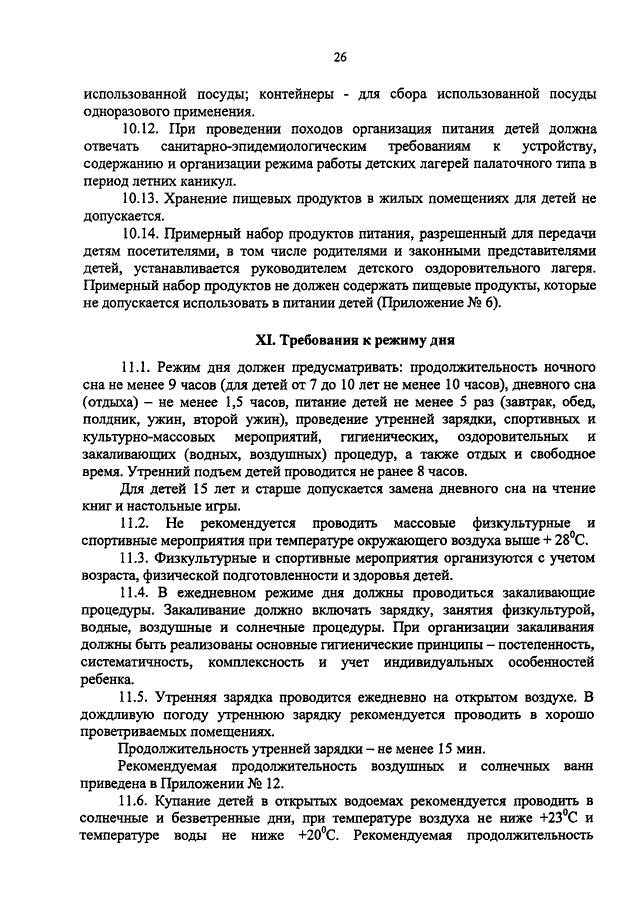 26

использованной посуды; контейнеры - для сбора использованной посуды одноразового применения.

10.12. При проведении походов организация питания детей должна отвечать санитарно-эпидемиологическим требованиям к устройству, содержанию и организации режима работы детских лагерей палаточного типа в период летних каникул.

10.13. Хранение пищевых продуктов в жилых помещениях для детей не допускается.

10.14. Примерный набор продуктов питания, разрешенный для передачи детям посетителями, в том числе родителями и законными представителями детей, устанавливается руководителем детского оздоровительного лагеря. Примерный набор продуктов не должен содержать пищевые продукты, которые не допускается использовать в питании детей (Приложение № 6).

XI. Требования к режиму дня

11.1. Режим дня должен предусматривать: продолжительность ночного сна не менее 9 часов (для детей от 7 до 10 лет не менее 10 часов), дневного сна (отдыха) – не менее 1,5 часов, питание детей не менее 5 раз (завтрак, обед, полдник, ужин, второй ужин), проведение утренней зарядки, спортивных и культурно-массовых мероприятий, гигиенических, оздоровительных и закаливающих (водных, воздушных) процедур, а также отдых и свободное время. Утренний подъем детей проводится не ранее 8 часов.

Для детей 15 лет и старше допускается замена дневного сна на чтение книг и настольные игры.

11.2. Не рекомендуется проводить массовые физкультурные и спортивные мероприятия при температуре окружающего воздуха выше + $28^0$С.

11.3. Физкультурные и спортивные мероприятия организуются с учетом возраста, физической подготовленности и здоровья детей.

11.4. В ежедневном режиме дня должны проводиться закаливающие процедуры. Закаливание должно включать зарядку, занятия физкультурой, водные, воздушные и солнечные процедуры. При организации закаливания должны быть реализованы основные гигиенические принципы – постепенность, систематичность, комплексность и учет индивидуальных особенностей ребенка.

11.5. Утренняя зарядка проводится ежедневно на открытом воздухе. В дождливую погоду утреннюю зарядку рекомендуется проводить в хорошо проветриваемых помещениях.

Продолжительность утренней зарядки – не менее 15 мин.

Рекомендуемая продолжительность воздушных и солнечных ванн приведена в Приложении № 12.

11.6. Купание детей в открытых водоемах рекомендуется проводить в солнечные и безветренные дни, при температуре воздуха не ниже +$23^0$С и температуре воды не ниже +$20^0$С. Рекомендуемая продолжительность